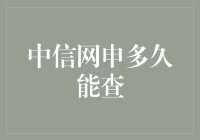 中信网申多久能查